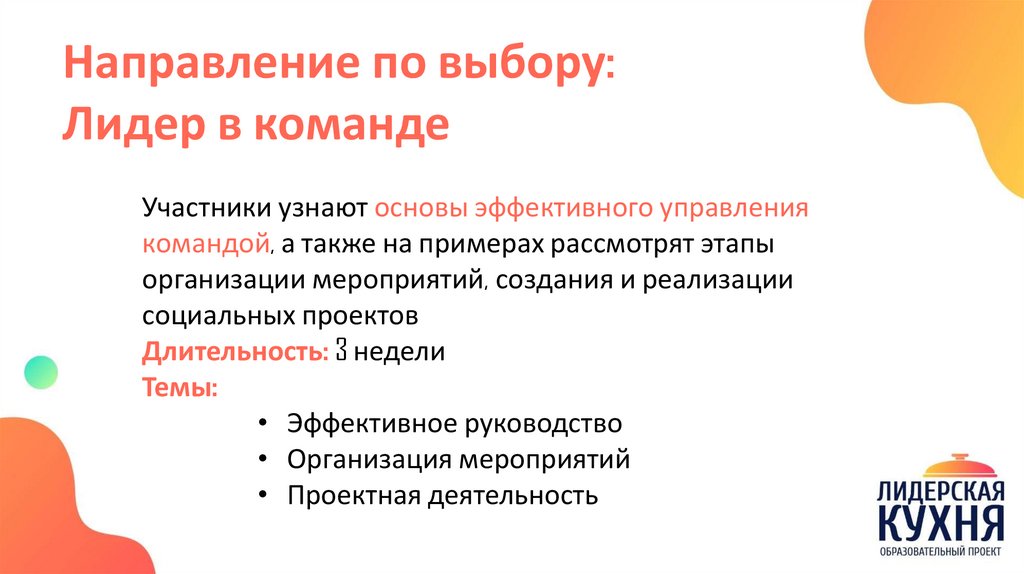 Направление по выбору:
Лидер в команде

Участники узнают основы эффективного управления командой, а также на примерах рассмотрят этапы организации мероприятий, создания и реализации социальных проектов
Длительность: 3 недели
Темы:
• Эффективное руководство
• Организация мероприятий
• Проектная деятельность

ЛИДЕРСКАЯ КУХНЯ
ОБРАЗОВАТЕЛЬНЫЙ ПРОЕКТ